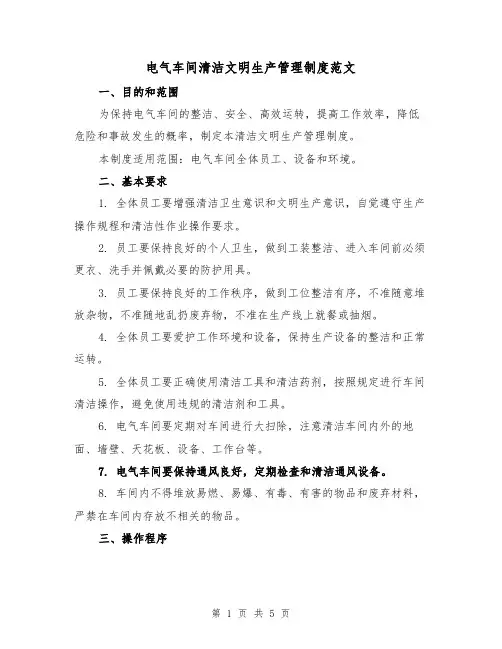 电气车间清洁文明生产管理制度范文

一、目的和范围

为保持电气车间的整洁、安全、高效运转，提高工作效率，降低危险和事故发生的概率，制定本清洁文明生产管理制度。

本制度适用范围：电气车间全体员工、设备和环境。

二、基本要求

1. 全体员工要增强清洁卫生意识和文明生产意识，自觉遵守生产操作规程和清洁性作业操作要求。

2. 员工要保持良好的个人卫生，做到工装整洁、进入车间前必须更衣、洗手并佩戴必要的防护用具。

3. 员工要保持良好的工作秩序，做到工位整洁有序，不准随意堆放杂物，不准随地乱扔废弃物，不准在生产线上就餐或抽烟。

4. 全体员工要爱护工作环境和设备，保持生产设备的整洁和正常运转。

5. 全体员工要正确使用清洁工具和清洁药剂，按照规定进行车间清洁操作，避免使用违规的清洁剂和工具。

6. 电气车间要定期对车间进行大扫除，注意清洁车间内外的地面、墙壁、天花板、设备、工作台等。

7. 电气车间要保持通风良好，定期检查和清洁通风设备。

8. 车间内不得堆放易燃、易爆、有毒、有害的物品和废弃材料，严禁在车间内存放不相关的物品。

三、操作程序

第 1 页 共 5 页